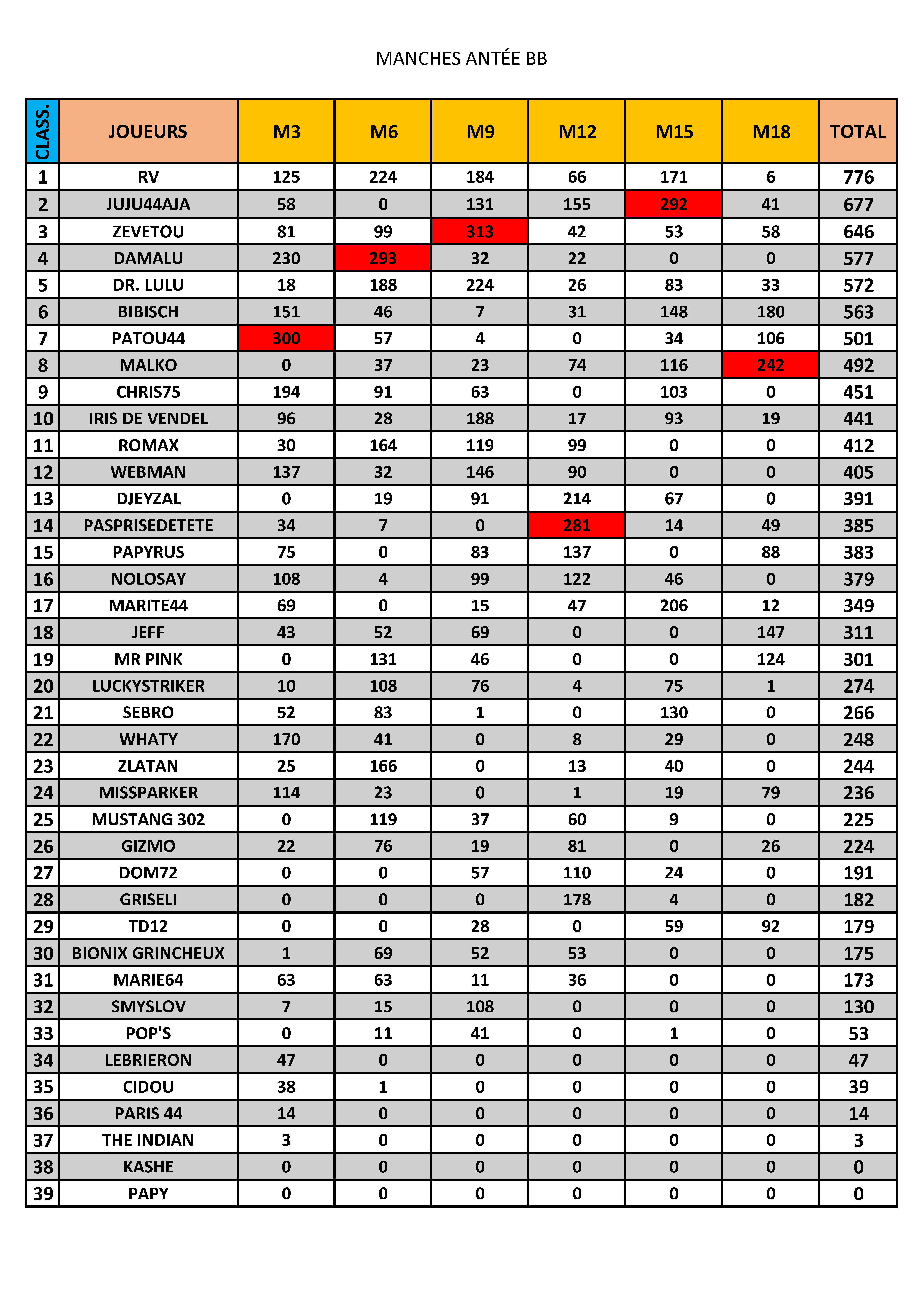 MANCHES ANTÉE BB

| CLASS. | JOUEURS | M3 | M6 | M9 | M12 | M15 | M18 | TOTAL |
|---|---|---|---|---|---|---|---|---|
| 1 | RV | 125 | 224 | 184 | 66 | 171 | 6 | 776 |
| 2 | JUJU44AJA | 58 | 0 | 131 | 155 | 292 | 41 | 677 |
| 3 | ZEVETOU | 81 | 99 | 313 | 42 | 53 | 58 | 646 |
| 4 | DAMALU | 230 | 293 | 32 | 22 | 0 | 0 | 577 |
| 5 | DR. LULU | 18 | 188 | 224 | 26 | 83 | 33 | 572 |
| 6 | BIBISCH | 151 | 46 | 7 | 31 | 148 | 180 | 563 |
| 7 | PATOU44 | 300 | 57 | 4 | 0 | 34 | 106 | 501 |
| 8 | MALKO | 0 | 37 | 23 | 74 | 116 | 242 | 492 |
| 9 | CHRIS75 | 194 | 91 | 63 | 0 | 103 | 0 | 451 |
| 10 | IRIS DE VENDEL | 96 | 28 | 188 | 17 | 93 | 19 | 441 |
| 11 | ROMAX | 30 | 164 | 119 | 99 | 0 | 0 | 412 |
| 12 | WEBMAN | 137 | 32 | 146 | 90 | 0 | 0 | 405 |
| 13 | DJEYZAL | 0 | 19 | 91 | 214 | 67 | 0 | 391 |
| 14 | PASPRISEDETETE | 34 | 7 | 0 | 281 | 14 | 49 | 385 |
| 15 | PAPYRUS | 75 | 0 | 83 | 137 | 0 | 88 | 383 |
| 16 | NOLOSAY | 108 | 4 | 99 | 122 | 46 | 0 | 379 |
| 17 | MARITE44 | 69 | 0 | 15 | 47 | 206 | 12 | 349 |
| 18 | JEFF | 43 | 52 | 69 | 0 | 0 | 147 | 311 |
| 19 | MR PINK | 0 | 131 | 46 | 0 | 0 | 124 | 301 |
| 20 | LUCKYSTRIKER | 10 | 108 | 76 | 4 | 75 | 1 | 274 |
| 21 | SEBRO | 52 | 83 | 1 | 0 | 130 | 0 | 266 |
| 22 | WHATY | 170 | 41 | 0 | 8 | 29 | 0 | 248 |
| 23 | ZLATAN | 25 | 166 | 0 | 13 | 40 | 0 | 244 |
| 24 | MISSPARKER | 114 | 23 | 0 | 1 | 19 | 79 | 236 |
| 25 | MUSTANG 302 | 0 | 119 | 37 | 60 | 9 | 0 | 225 |
| 26 | GIZMO | 22 | 76 | 19 | 81 | 0 | 26 | 224 |
| 27 | DOM72 | 0 | 0 | 57 | 110 | 24 | 0 | 191 |
| 28 | GRISELI | 0 | 0 | 0 | 178 | 4 | 0 | 182 |
| 29 | TD12 | 0 | 0 | 28 | 0 | 59 | 92 | 179 |
| 30 | BIONIX GRINCHEUX | 1 | 69 | 52 | 53 | 0 | 0 | 175 |
| 31 | MARIE64 | 63 | 63 | 11 | 36 | 0 | 0 | 173 |
| 32 | SMYSLOV | 7 | 15 | 108 | 0 | 0 | 0 | 130 |
| 33 | POP'S | 0 | 11 | 41 | 0 | 1 | 0 | 53 |
| 34 | LEBRIERON | 47 | 0 | 0 | 0 | 0 | 0 | 47 |
| 35 | CIDOU | 38 | 1 | 0 | 0 | 0 | 0 | 39 |
| 36 | PARIS 44 | 14 | 0 | 0 | 0 | 0 | 0 | 14 |
| 37 | THE INDIAN | 3 | 0 | 0 | 0 | 0 | 0 | 3 |
| 38 | KASHE | 0 | 0 | 0 | 0 | 0 | 0 | 0 |
| 39 | PAPY | 0 | 0 | 0 | 0 | 0 | 0 | 0 |